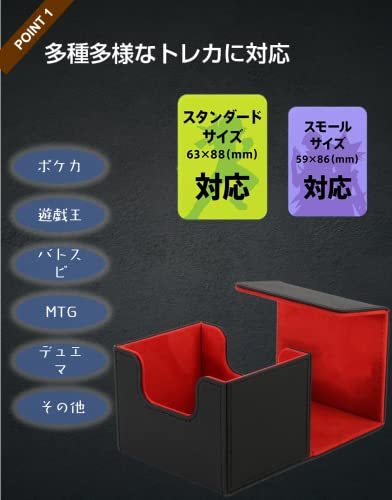 POINT 1

多種多様なトレカに対応

スタンダードサイズ
63×88(mm)
対応

スモールサイズ
59×86(mm)
対応

ポケカ

遊戯王

バトスピ

MTG

デュエマ

その他